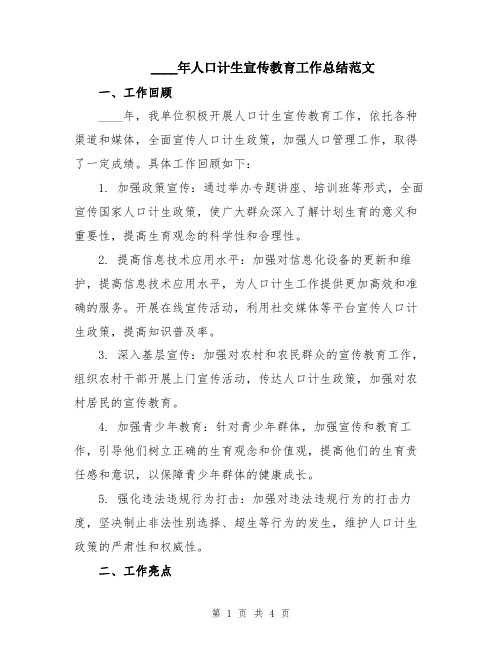 ____年人口计生宣传教育工作总结范文

一、工作回顾

____年，我单位积极开展人口计生宣传教育工作，依托各种渠道和媒体，全面宣传人口计生政策，加强人口管理工作，取得了一定成绩。具体工作回顾如下：

1. 加强政策宣传：通过举办专题讲座、培训班等形式，全面宣传国家人口计生政策，使广大群众深入了解计划生育的意义和重要性，提高生育观念的科学性和合理性。

2. 提高信息技术应用水平：加强对信息化设备的更新和维护，提高信息技术应用水平，为人口计生工作提供更加高效和准确的服务。开展在线宣传活动，利用社交媒体等平台宣传人口计生政策，提高知识普及率。

3. 深入基层宣传：加强对农村和农民群众的宣传教育工作，组织农村干部开展上门宣传活动，传达人口计生政策，加强对农村居民的宣传教育。

4. 加强青少年教育：针对青少年群体，加强宣传和教育工作，引导他们树立正确的生育观念和价值观，提高他们的生育责任感和意识，以保障青少年群体的健康成长。

5. 强化违法违规行为打击：加强对违法违规行为的打击力度，坚决制止非法性别选择、超生等行为的发生，维护人口计生政策的严肃性和权威性。

二、工作亮点

第 1 页 共 4 页